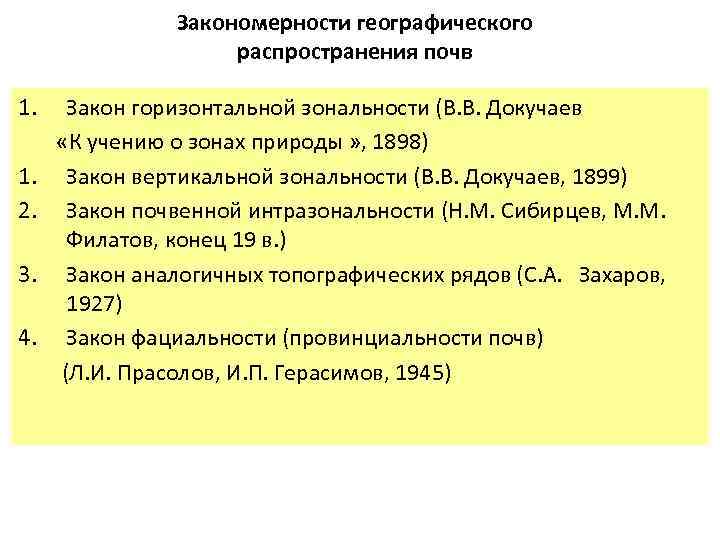 Закономерности географического распространения почв

1. Закон горизонтальной зональности (В.В. Докучаев «К учению о зонах природы », 1898)
1. Закон вертикальной зональности (В.В. Докучаев, 1899)
2. Закон почвенной интразональности (Н.М. Сибирцев, М.М. Филатов, конец 19 в.)
3. Закон аналогичных топографических рядов (С.А. Захаров, 1927)
4. Закон фациальности (провинциальности почв) (Л.И. Прасолов, И.П. Герасимов, 1945)